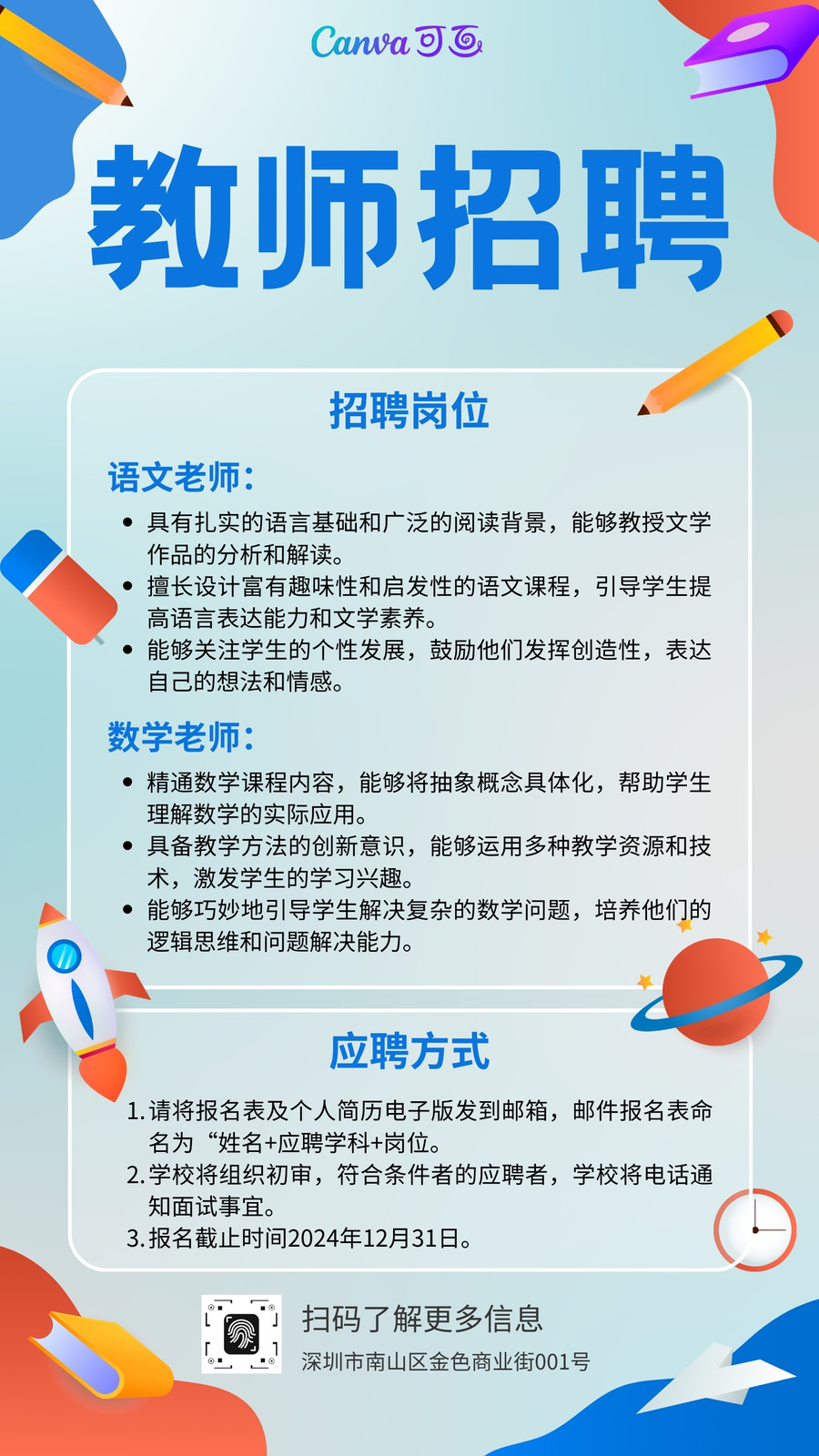 Canva可画

教师招聘

招聘岗位

语文老师：

• 具有扎实的语言基础和广泛的阅读背景，能够教授文学作品的分析和解读。
• 擅长设计富有趣味性和启发性的语文课程，引导学生提高语言表达能力和文学素养。
• 能够关注学生的个性发展，鼓励他们发挥创造性，表达自己的想法和情感。

数学老师：

• 精通数学课程内容，能够将抽象概念具体化，帮助学生理解数学的实际应用。
• 具备教学方法的创新意识，能够运用多种教学资源和技术，激发学生的学习兴趣。
• 能够巧妙地引导学生解决复杂的数学问题，培养他们的逻辑思维和问题解决能力。

应聘方式

1.请将报名表及个人简历电子版发到邮箱，邮件报名表命名为“姓名+应聘学科+岗位。
2.学校将组织初审，符合条件者的应聘者，学校将电话通知面试事宜。
3.报名截止时间2024年12月31日。

扫码了解更多信息
深圳市南山区金色商业街001号